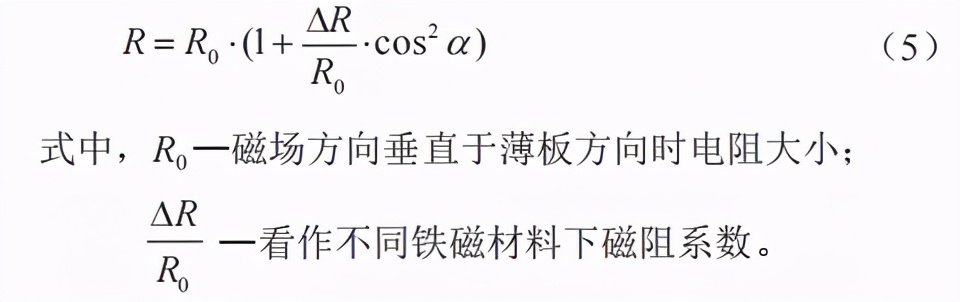 $R = R_0 \cdot (1 + \frac{\Delta R}{R_0} \cdot \cos^2 \alpha)$ （5）

式中，$R_0$—磁场方向垂直于薄板方向时电阻大小；

$\frac{\Delta R}{R_0}$—看作不同铁磁材料下磁阻系数。